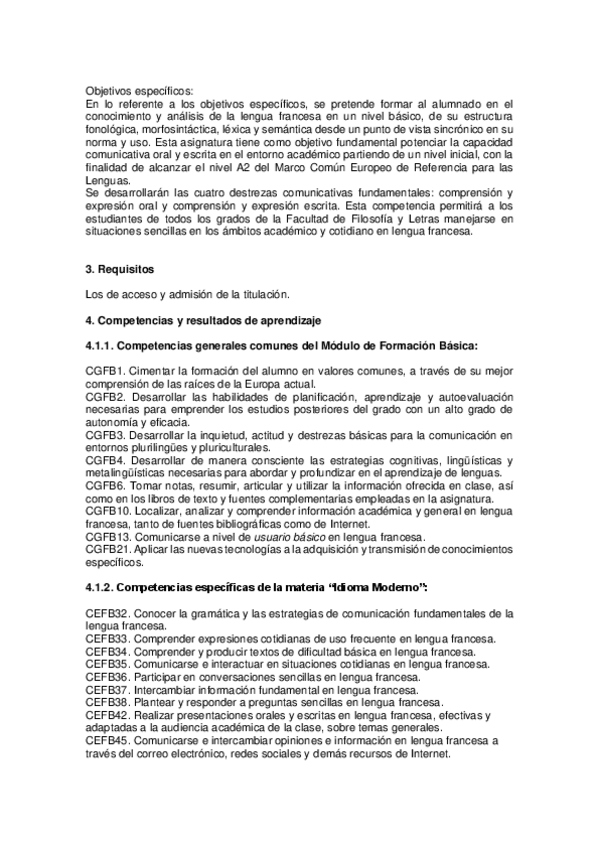 Objetivos específicos:
En lo referente a los objetivos específicos, se pretende formar al alumnado en el conocimiento y análisis de la lengua francesa en un nivel básico, de su estructura fonológica, morfosintáctica, léxica y semántica desde un punto de vista sincrónico en su norma y uso. Esta asignatura tiene como objetivo fundamental potenciar la capacidad comunicativa oral y escrita en el entorno académico partiendo de un nivel inicial, con la finalidad de alcanzar el nivel A2 del Marco Común Europeo de Referencia para las Lenguas.
Se desarrollarán las cuatro destrezas comunicativas fundamentales: comprensión y expresión oral y comprensión y expresión escrita. Esta competencia permitirá a los estudiantes de todos los grados de la Facultad de Filosofía y Letras manejarse en situaciones sencillas en los ámbitos académico y cotidiano en lengua francesa.

3. Requisitos

Los de acceso y admisión de la titulación.

4. Competencias y resultados de aprendizaje

4.1.1. Competencias generales comunes del Módulo de Formación Básica:

CGFB1. Cimentar la formación del alumno en valores comunes, a través de su mejor comprensión de las raíces de la Europa actual.
CGFB2. Desarrollar las habilidades de planificación, aprendizaje y autoevaluación necesarias para emprender los estudios posteriores del grado con un alto grado de autonomía y eficacia.
CGFB3. Desarrollar la inquietud, actitud y destrezas básicas para la comunicación en entornos plurilingües y pluriculturales.
CGFB4. Desarrollar de manera consciente las estrategias cognitivas, lingüísticas y metalingüísticas necesarias para abordar y profundizar en el aprendizaje de lenguas.
CGFB6. Tomar notas, resumir, articular y utilizar la información ofrecida en clase, así como en los libros de texto y fuentes complementarias empleadas en la asignatura.
CGFB10. Localizar, analizar y comprender información académica y general en lengua francesa, tanto de fuentes bibliográficas como de Internet.
CGFB13. Comunicarse a nivel de usuario básico en lengua francesa.
CGFB21. Aplicar las nuevas tecnologías a la adquisición y transmisión de conocimientos específicos.

4.1.2. Competencias específicas de la materia "Idioma Moderno":

CEFB32. Conocer la gramática y las estrategias de comunicación fundamentales de la lengua francesa.
CEFB33. Comprender expresiones cotidianas de uso frecuente en lengua francesa.
CEFB34. Comprender y producir textos de dificultad básica en lengua francesa.
CEFB35. Comunicarse e interactuar en situaciones cotidianas en lengua francesa.
CEFB36. Participar en conversaciones sencillas en lengua francesa.
CEFB37. Intercambiar información fundamental en lengua francesa.
CEFB38. Plantear y responder a preguntas sencillas en lengua francesa.
CEFB42. Realizar presentaciones orales y escritas en lengua francesa, efectivas y adaptadas a la audiencia académica de la clase, sobre temas generales.
CEFB45. Comunicarse e intercambiar opiniones e información en lengua francesa a través del correo electrónico, redes sociales y demás recursos de Internet.